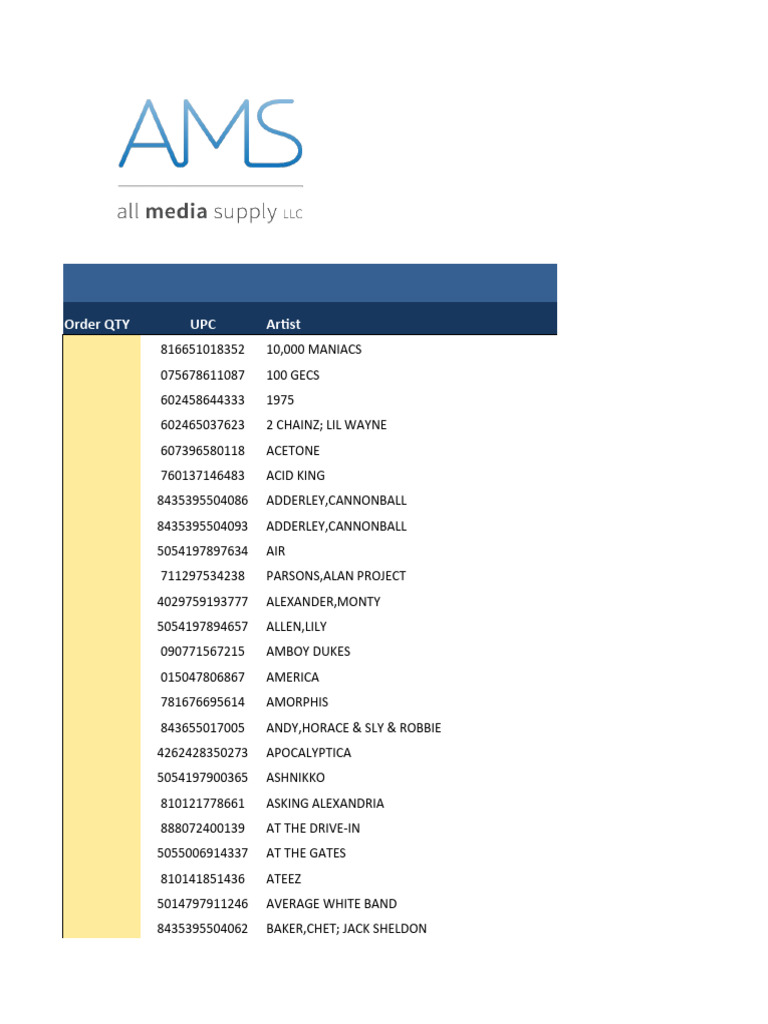 AMS
all media supply LLC

| Order QTY | UPC | Artist |
|---|---|---|
| | 816651018352 | 10,000 MANIACS |
| | 075678611087 | 100 GECS |
| | 602458644333 | 1975 |
| | 602465037623 | 2 CHAINZ; LIL WAYNE |
| | 607396580118 | ACETONE |
| | 760137146483 | ACID KING |
| | 8435395504086 | ADDERLEY,CANNONBALL |
| | 8435395504093 | ADDERLEY,CANNONBALL |
| | 5054197897634 | AIR |
| | 711297534238 | PARSONS,ALAN PROJECT |
| | 4029759193777 | ALEXANDER,MONTY |
| | 5054197894657 | ALLEN,LILY |
| | 090771567215 | AMBOY DUKES |
| | 015047806867 | AMERICA |
| | 781676695614 | AMORPHIS |
| | 843655017005 | ANDY,HORACE & SLY & ROBBIE |
| | 4262428350273 | APOCALYPTICA |
| | 5054197900365 | ASHNIKKO |
| | 810121778661 | ASKING ALEXANDRIA |
| | 888072400139 | AT THE DRIVE-IN |
| | 5055006914337 | AT THE GATES |
| | 810141851436 | ATEEZ |
| | 5014797911246 | AVERAGE WHITE BAND |
| | 8435395504062 | BAKER,CHET; JACK SHELDON |